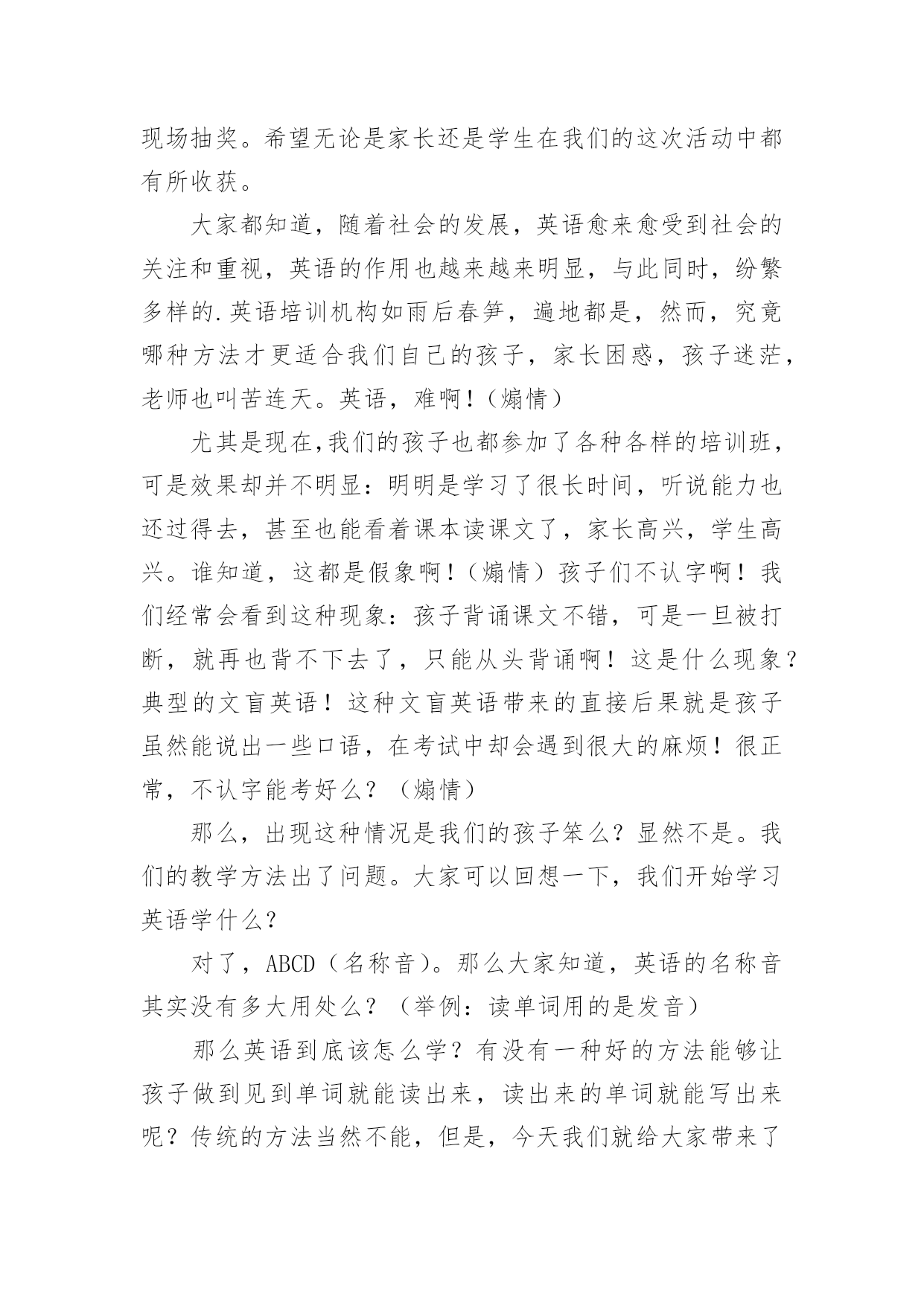 现场抽奖。希望无论是家长还是学生在我们的这次活动中都有所收获。

大家都知道，随着社会的发展，英语愈来愈受到社会的关注和重视，英语的作用也越来越来明显，与此同时，纷繁多样的.英语培训机构如雨后春笋，遍地都是，然而，究竟哪种方法才更适合我们自己的孩子，家长困惑，孩子迷茫，老师也叫苦连天。英语，难啊！（煽情）

尤其是现在,我们的孩子也都参加了各种各样的培训班，可是效果却并不明显：明明是学习了很长时间，听说能力也还过得去，甚至也能看着课本读课文了，家长高兴，学生高兴。谁知道，这都是假象啊！（煽情）孩子们不认字啊！我们经常会看到这种现象：孩子背诵课文不错，可是一旦被打断，就再也背不下去了，只能从头背诵啊！这是什么现象？典型的文盲英语！这种文盲英语带来的直接后果就是孩子虽然能说出一些口语，在考试中却会遇到很大的麻烦！很正常，不认字能考好么？（煽情）

那么，出现这种情况是我们的孩子笨么？显然不是。我们的教学方法出了问题。大家可以回想一下，我们开始学习英语学什么？

对了，ABCD（名称音）。那么大家知道，英语的名称音其实没有多大用处么？（举例：读单词用的是发音）

那么英语到底该怎么学？有没有一种好的方法能够让孩子做到见到单词就能读出来，读出来的单词就能写出来呢？传统的方法当然不能，但是，今天我们就给大家带来了